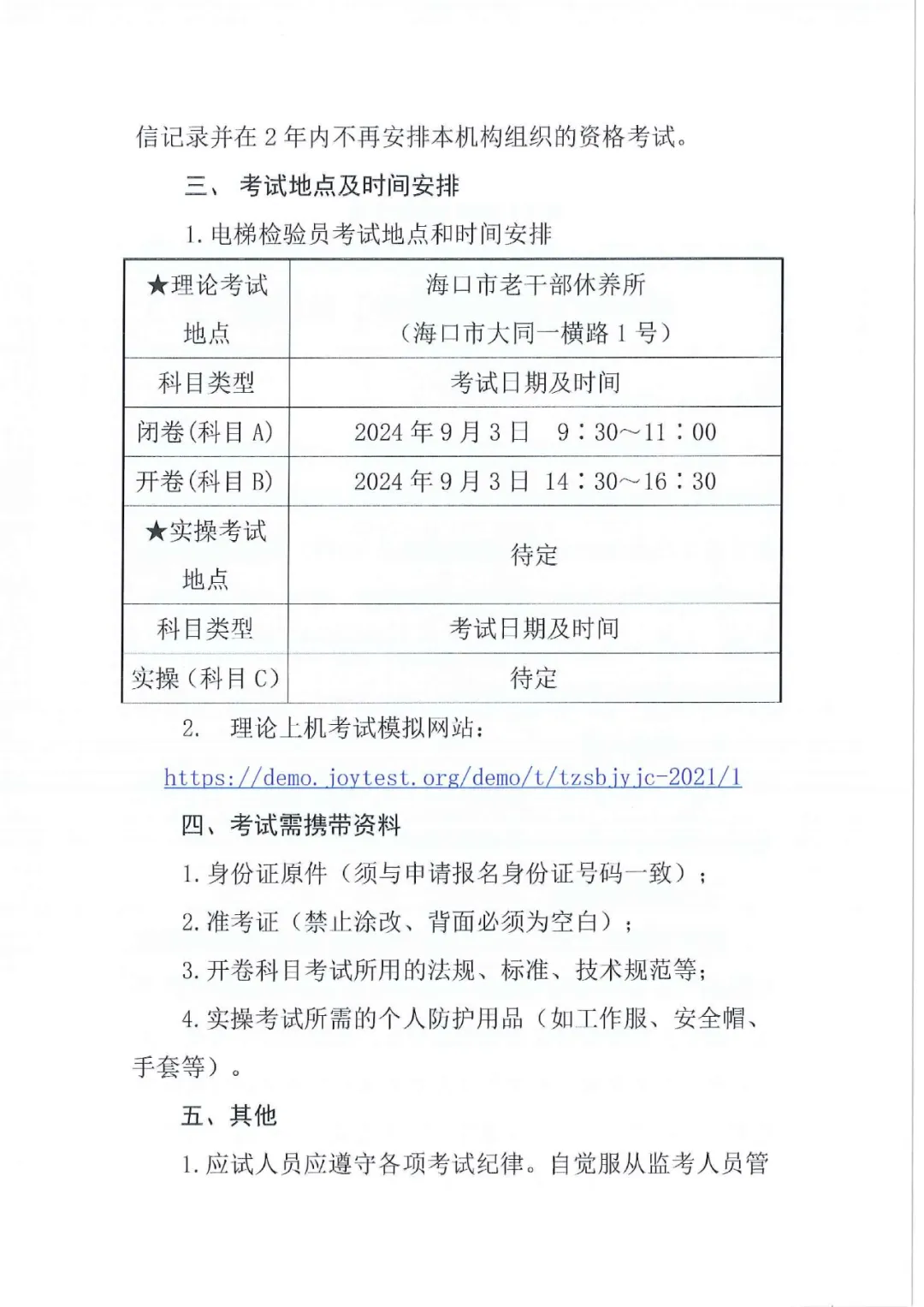 信记录并在 2 年内不再安排本机构组织的资格考试。

三、 考试地点及时间安排

1. 电梯检验员考试地点和时间安排

| ★理论考试地点 | 海口市老干部休养所（海口市大同一横路 1 号） |
|---|---|
| 科目类型 | 考试日期及时间 |
| 闭卷(科目 A) | 2024 年 9 月 3 日 9：30～11：00 |
| 开卷(科目 B) | 2024 年 9 月 3 日 14：30～16：30 |
| ★实操考试地点 | 待定 |
| 科目类型 | 考试日期及时间 |
| 实操（科目 C) | 待定 |

2. 理论上机考试模拟网站：

https://demo.joytest.org/demo/t/tzsbjyjc-2021/1

四、考试需携带资料

1. 身份证原件（须与申请报名身份证号码一致）；

2. 准考证（禁止涂改、背面必须为空白）；

3. 开卷科目考试所用的法规、标准、技术规范等；

4. 实操考试所需的个人防护用品（如工作服、安全帽、手套等）。

五、其他

1. 应试人员应遵守各项考试纪律。自觉服从监考人员管